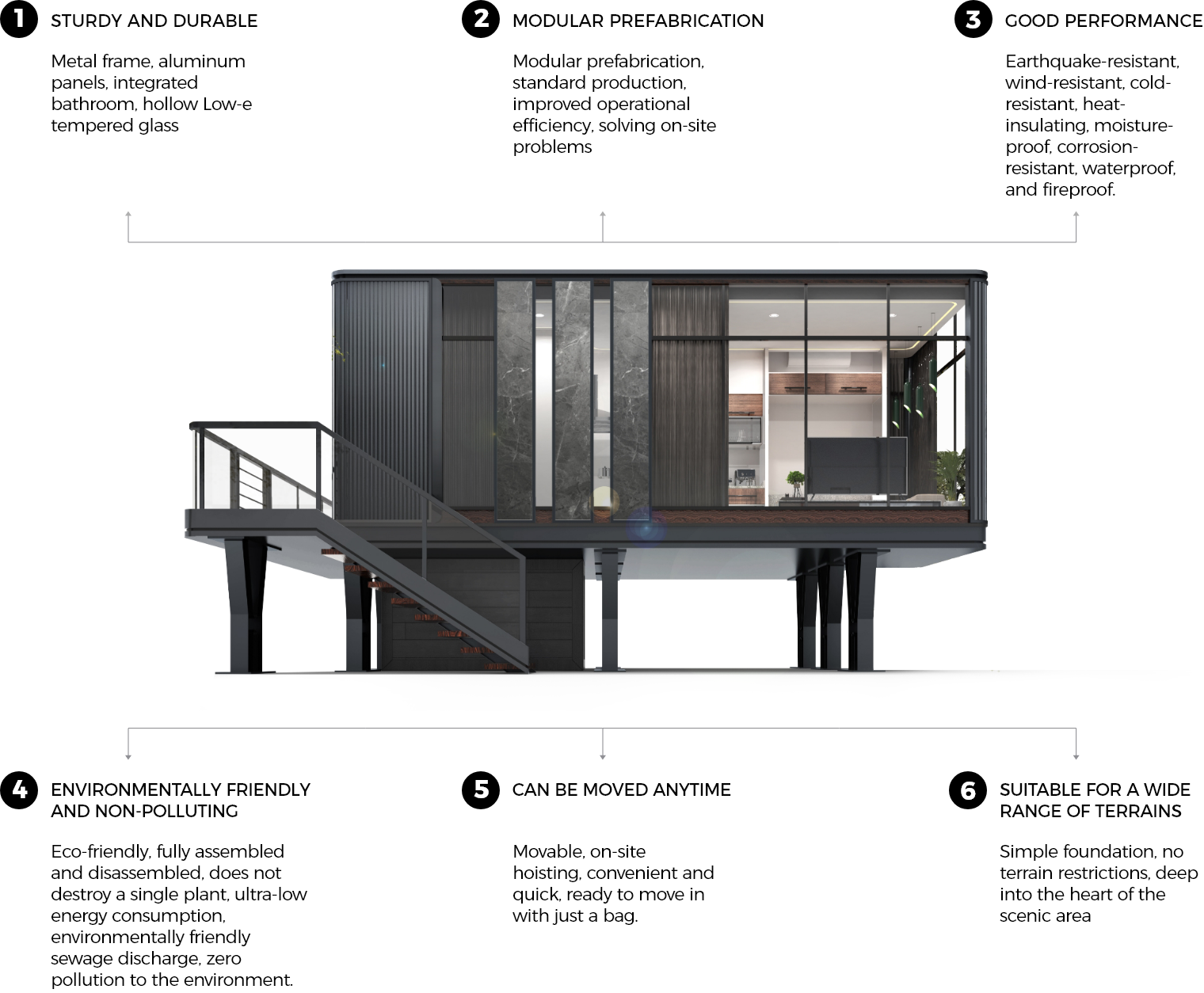 1 STURDY AND DURABLE

Metal frame, aluminum panels, integrated bathroom, hollow Low-e tempered glass

2 MODULAR PREFABRICATION

Modular prefabrication, standard production, improved operational efficiency, solving on-site problems

3 GOOD PERFORMANCE

Earthquake-resistant, wind-resistant, cold-resistant, heat-insulating, moisture-proof, corrosion-resistant, waterproof, and fireproof.

4 ENVIRONMENTALLY FRIENDLY AND NON-POLLUTING

Eco-friendly, fully assembled and disassembled, does not destroy a single plant, ultra-low energy consumption, environmentally friendly sewage discharge, zero pollution to the environment.

5 CAN BE MOVED ANYTIME

Movable, on-site hoisting, convenient and quick, ready to move in with just a bag.

6 SUITABLE FOR A WIDE RANGE OF TERRAINS

Simple foundation, no terrain restrictions, deep into the heart of the scenic area